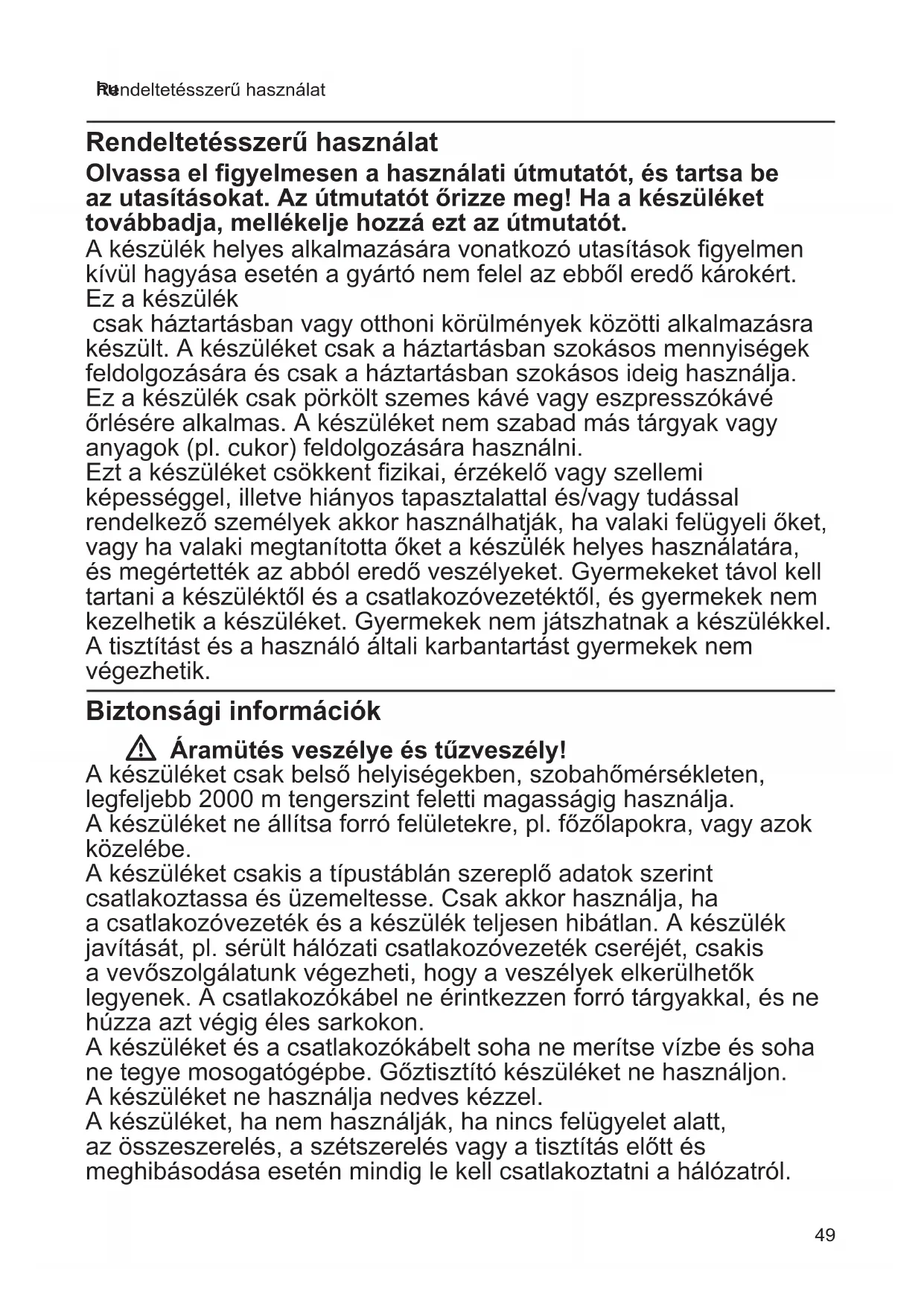 hu Rendeltetésszerű használat

Rendeltetésszerű használat

Olvassa el figyelmesen a használati útmutatót, és tartsa be az utasításokat. Az útmutatót őrizze meg! Ha a készüléket továbbadja, mellékelje hozzá ezt az útmutatót.

A készülék helyes alkalmazására vonatkozó utasítások figyelmen kívül hagyása esetén a gyártó nem felel az ebből eredő károkért.
Ez a készülék
csak háztartásban vagy otthoni körülmények közötti alkalmazásra készült. A készüléket csak a háztartásban szokásos mennyiségek feldolgozására és csak a háztartásban szokásos ideig használja.
Ez a készülék csak pörkölt szemes kávé vagy eszpresszókávé őrlésére alkalmas. A készüléket nem szabad más tárgyak vagy anyagok (pl. cukor) feldolgozására használni.
Ezt a készüléket csökkent fizikai, érzékelő vagy szellemi képességgel, illetve hiányos tapasztalattal és/vagy tudással rendelkező személyek akkor használhatják, ha valaki felügyeli őket, vagy ha valaki megtanította őket a készülék helyes használatára, és megértették az abból eredő veszélyeket. Gyermekeket távol kell tartani a készüléktől és a csatlakozóvezetéktől, és gyermekek nem kezelhetik a készüléket. Gyermekek nem játszhatnak a készülékkel. A tisztítást és a használó általi karbantartást gyermekek nem végezhetik.

Biztonsági információk

Áramütés veszélye és tűzveszély!
A készüléket csak belső helyiségekben, szobahőmérsékleten, legfeljebb 2000 m tengerszint feletti magasságig használja.
A készüléket ne állítsa forró felületekre, pl. főzőlapokra, vagy azok közelébe.
A készüléket csakis a típustáblán szereplő adatok szerint csatlakoztassa és üzemeltesse. Csak akkor használja, ha a csatlakozóvezeték és a készülék teljesen hibátlan. A készülék javítását, pl. sérült hálózati csatlakozóvezeték cseréjét, csakis a vevőszolgálatunk végezheti, hogy a veszélyek elkerülhetők legyenek. A csatlakozókábel ne érintkezzen forró tárgyakkal, és ne húzza azt végig éles sarkokon.
A készüléket és a csatlakozókábelt soha ne merítse vízbe és soha ne tegye mosogatógépbe. Gőztisztító készüléket ne használjon.
A készüléket ne használja nedves kézzel.
A készüléket, ha nem használják, ha nincs felügyelet alatt, az összeszerelés, a szétszerelés vagy a tisztítás előtt és meghibásodása esetén mindig le kell csatlakoztatni a hálózatról.

49